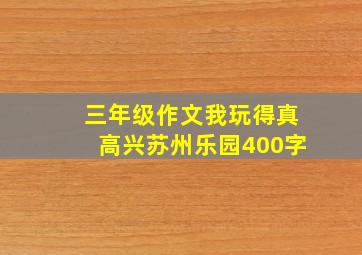 三年级作文我玩得真高兴苏州乐园400字